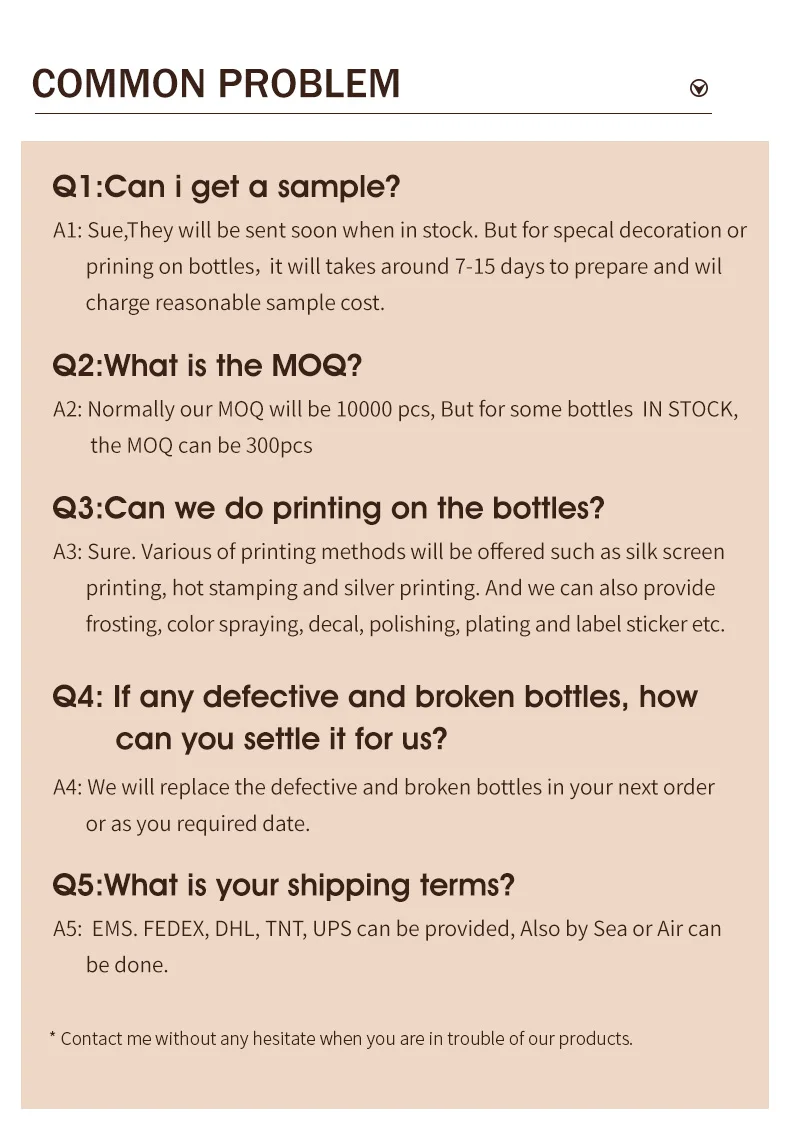 COMMON PROBLEM

Q1:Can i get a sample?

A1: Sue,They will be sent soon when in stock. But for specal decoration or prining on bottles，it will takes around 7-15 days to prepare and wil charge reasonable sample cost.

Q2:What is the MOQ?

A2: Normally our MOQ will be 10000 pcs, But for some bottles IN STOCK, the MOQ can be 300pcs

Q3:Can we do printing on the bottles?

A3: Sure. Various of printing methods will be offered such as silk screen printing, hot stamping and silver printing. And we can also provide frosting, color spraying, decal, polishing, plating and label sticker etc.

Q4: If any defective and broken bottles, how can you settle it for us?

A4: We will replace the defective and broken bottles in your next order or as you required date.

Q5:What is your shipping terms?

A5: EMS. FEDEX, DHL, TNT, UPS can be provided, Also by Sea or Air can be done.

* Contact me without any hesitate when you are in trouble of our products.